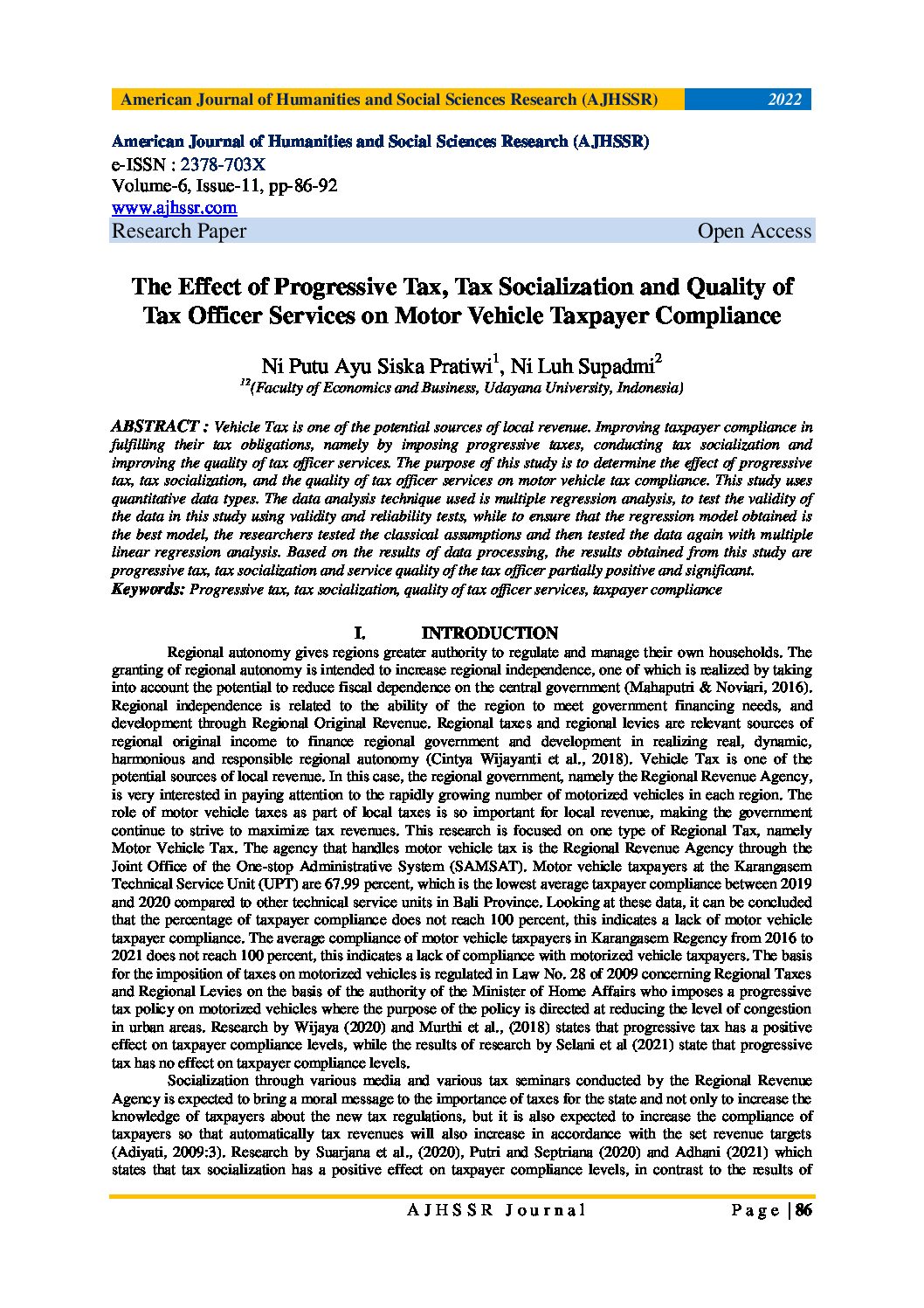 American Journal of Humanities and Social Sciences Research (AJHSSR) 2022

American Journal of Humanities and Social Sciences Research (AJHSSR)
e-ISSN : 2378-703X
Volume-6, Issue-11, pp-86-92
www.ajhssr.com
Research Paper Open Access

The Effect of Progressive Tax, Tax Socialization and Quality of Tax Officer Services on Motor Vehicle Taxpayer Compliance

Ni Putu Ayu Siska Pratiwi$^1$, Ni Luh Supadmi$^2$
$^{12}$(Faculty of Economics and Business, Udayana University, Indonesia)

ABSTRACT : Vehicle Tax is one of the potential sources of local revenue. Improving taxpayer compliance in fulfilling their tax obligations, namely by imposing progressive taxes, conducting tax socialization and improving the quality of tax officer services. The purpose of this study is to determine the effect of progressive tax, tax socialization, and the quality of tax officer services on motor vehicle tax compliance. This study uses quantitative data types. The data analysis technique used is multiple regression analysis, to test the validity of the data in this study using validity and reliability tests, while to ensure that the regression model obtained is the best model, the researchers tested the classical assumptions and then tested the data again with multiple linear regression analysis. Based on the results of data processing, the results obtained from this study are progressive tax, tax socialization and service quality of the tax officer partially positive and significant.
Keywords: Progressive tax, tax socialization, quality of tax officer services, taxpayer compliance

I. INTRODUCTION

Regional autonomy gives regions greater authority to regulate and manage their own households. The granting of regional autonomy is intended to increase regional independence, one of which is realized by taking into account the potential to reduce fiscal dependence on the central government (Mahaputri & Noviari, 2016). Regional independence is related to the ability of the region to meet government financing needs, and development through Regional Original Revenue. Regional taxes and regional levies are relevant sources of regional original income to finance regional government and development in realizing real, dynamic, harmonious and responsible regional autonomy (Cintya Wijayanti et al., 2018). Vehicle Tax is one of the potential sources of local revenue. In this case, the regional government, namely the Regional Revenue Agency, is very interested in paying attention to the rapidly growing number of motorized vehicles in each region. The role of motor vehicle taxes as part of local taxes is so important for local revenue, making the government continue to strive to maximize tax revenues. This research is focused on one type of Regional Tax, namely Motor Vehicle Tax. The agency that handles motor vehicle tax is the Regional Revenue Agency through the Joint Office of the One-stop Administrative System (SAMSAT). Motor vehicle taxpayers at the Karangasem Technical Service Unit (UPT) are 67.99 percent, which is the lowest average taxpayer compliance between 2019 and 2020 compared to other technical service units in Bali Province. Looking at these data, it can be concluded that the percentage of taxpayer compliance does not reach 100 percent, this indicates a lack of motor vehicle taxpayer compliance. The average compliance of motor vehicle taxpayers in Karangasem Regency from 2016 to 2021 does not reach 100 percent, this indicates a lack of compliance with motorized vehicle taxpayers. The basis for the imposition of taxes on motorized vehicles is regulated in Law No. 28 of 2009 concerning Regional Taxes and Regional Levies on the basis of the authority of the Minister of Home Affairs who imposes a progressive tax policy on motorized vehicles where the purpose of the policy is directed at reducing the level of congestion in urban areas. Research by Wijaya (2020) and Murthi et al., (2018) states that progressive tax has a positive effect on taxpayer compliance levels, while the results of research by Selani et al (2021) state that progressive tax has no effect on taxpayer compliance levels.

Socialization through various media and various tax seminars conducted by the Regional Revenue Agency is expected to bring a moral message to the importance of taxes for the state and not only to increase the knowledge of taxpayers about the new tax regulations, but it is also expected to increase the compliance of taxpayers so that automatically tax revenues will also increase in accordance with the set revenue targets (Adiyati, 2009:3). Research by Suarjana et al., (2020), Putri and Septriana (2020) and Adhani (2021) which states that tax socialization has a positive effect on taxpayer compliance levels, in contrast to the results of

AJHSSR Journal Page | 86